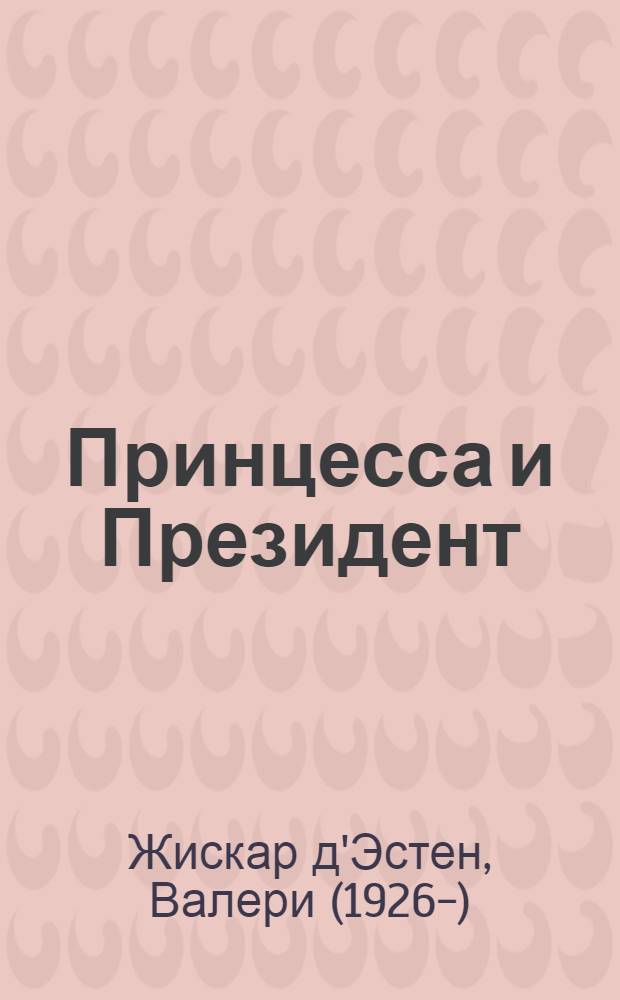 Принцесса и Президент

Жискар д'Эстен, Валери (1926-)